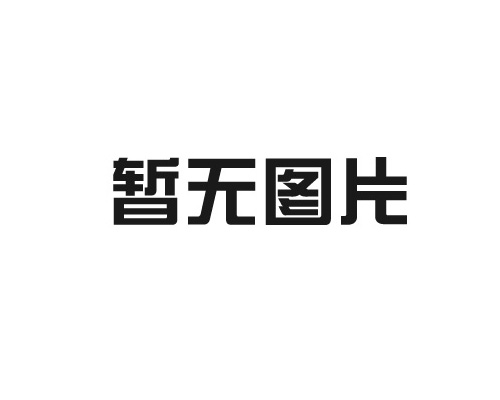 暂无图片